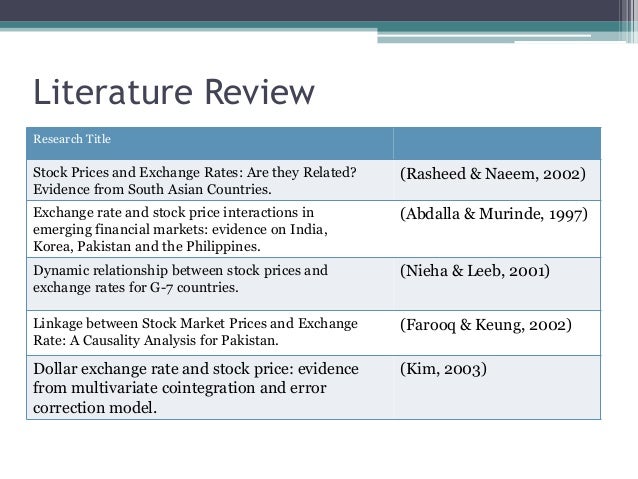 Literature Review

| Research Title | |
|---|---|
| Stock Prices and Exchange Rates: Are they Related? Evidence from South Asian Countries. | (Rasheed & Naeem, 2002) |
| Exchange rate and stock price interactions in emerging financial markets: evidence on India, Korea, Pakistan and the Philippines. | (Abdalla & Murinde, 1997) |
| Dynamic relationship between stock prices and exchange rates for G-7 countries. | (Nieha & Leeb, 2001) |
| Linkage between Stock Market Prices and Exchange Rate: A Causality Analysis for Pakistan. | (Farooq & Keung, 2002) |
| Dollar exchange rate and stock price: evidence from multivariate cointegration and error correction model. | (Kim, 2003) |